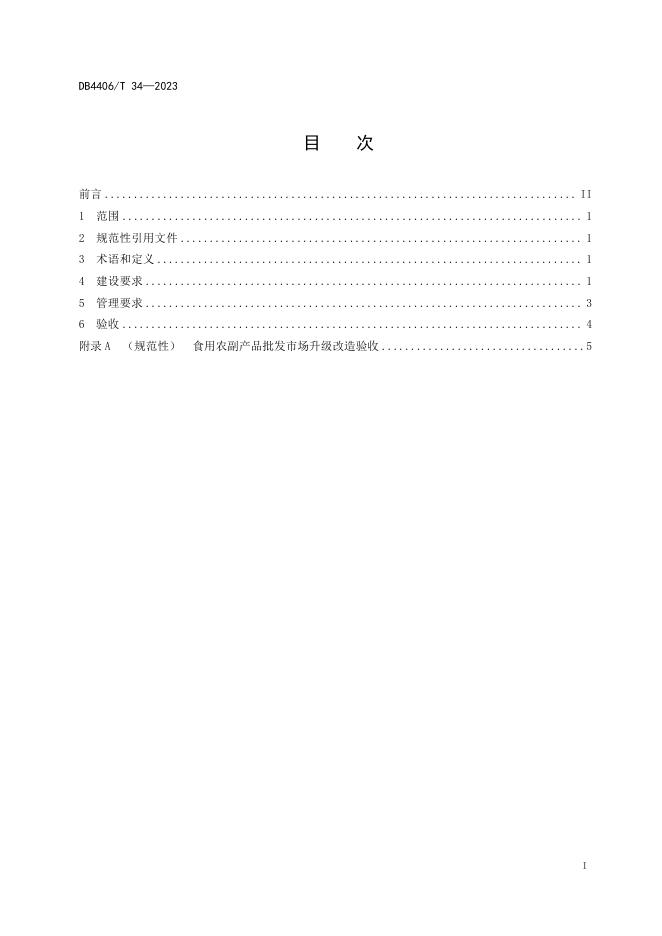 DB4406/T 34—2023

目　次

前言 .......... II
1　范围 .......... 1
2　规范性引用文件 .......... 1
3　术语和定义 .......... 1
4　建设要求 .......... 1
5　管理要求 .......... 3
6　验收 .......... 4
附录 A　（规范性）　食用农副产品批发市场升级改造验收 .......... 5

I